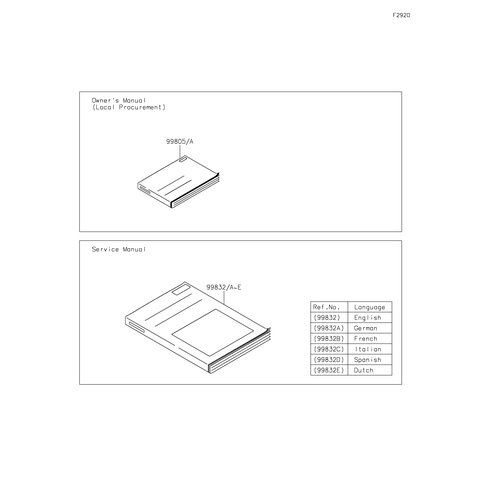 F2920

Owner's Manual
(Local Procurement)

99805/A

Service Manual

99832/A~E

| Ref.No. | Language |
|---|---|
| (99832) | English |
| (99832A) | German |
| (99832B) | French |
| (99832C) | Italian |
| (99832D) | Spanish |
| (99832E) | Dutch |